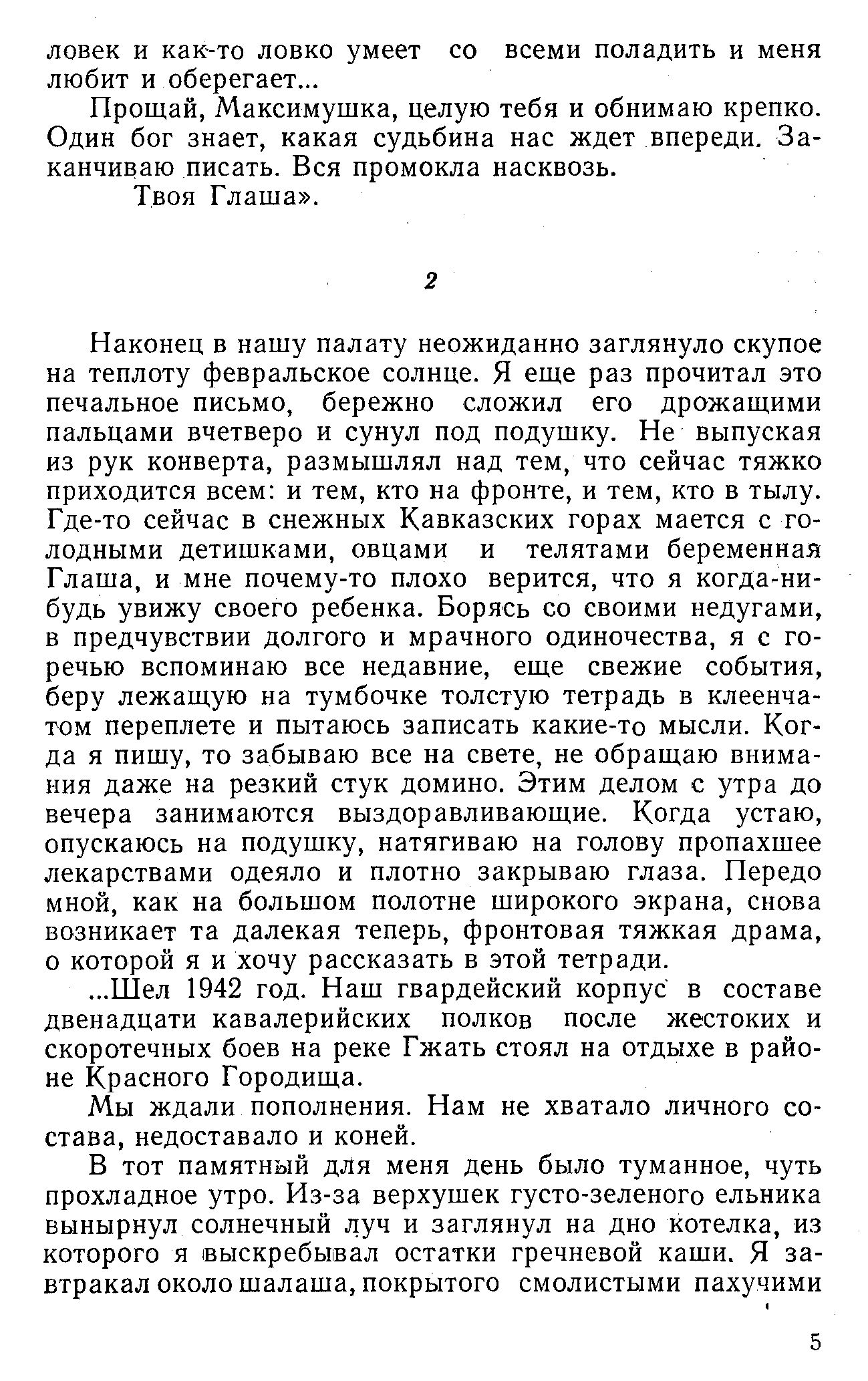 ловек и как-то ловко умеет со всеми поладить и меня любит и оберегает...

Прощай, Максимушка, целую тебя и обнимаю крепко. Один бог знает, какая судьбина нас ждет впереди. Заканчиваю писать. Вся промокла насквозь.

Твоя Глаша».

2

Наконец в нашу палату неожиданно заглянуло скупое на теплоту февральское солнце. Я еще раз прочитал это печальное письмо, бережно сложил его дрожащими пальцами вчетверо и сунул под подушку. Не выпуская из рук конверта, размышлял над тем, что сейчас тяжко приходится всем: и тем, кто на фронте, и тем, кто в тылу. Где-то сейчас в снежных Кавказских горах мается с голодными детишками, овцами и телятами беременная Глаша, и мне почему-то плохо верится, что я когда-нибудь увижу своего ребенка. Борясь со своими недугами, в предчувствии долгого и мрачного одиночества, я с горечью вспоминаю все недавние, еще свежие события, беру лежащую на тумбочке толстую тетрадь в клеенчатом переплете и пытаюсь записать какие-то мысли. Когда я пишу, то забываю все на свете, не обращаю внимания даже на резкий стук домино. Этим делом с утра до вечера занимаются выздоравливающие. Когда устаю, опускаюсь на подушку, натягиваю на голову пропахшее лекарствами одеяло и плотно закрываю глаза. Передо мной, как на большом полотне широкого экрана, снова возникает та далекая теперь, фронтовая тяжкая драма, о которой я и хочу рассказать в этой тетради.

...Шел 1942 год. Наш гвардейский корпус в составе двенадцати кавалерийских полков после жестоких и скоротечных боев на реке Гжать стоял на отдыхе в районе Красного Городища.

Мы ждали пополнения. Нам не хватало личного состава, недоставало и коней.

В тот памятный для меня день было туманное, чуть прохладное утро. Из-за верхушек густо-зеленого ельника вынырнул солнечный луч и заглянул на дно котелка, из которого я выскребывал остатки гречневой каши. Я завтракал около шалаша, покрытого смолистыми пахучими

5